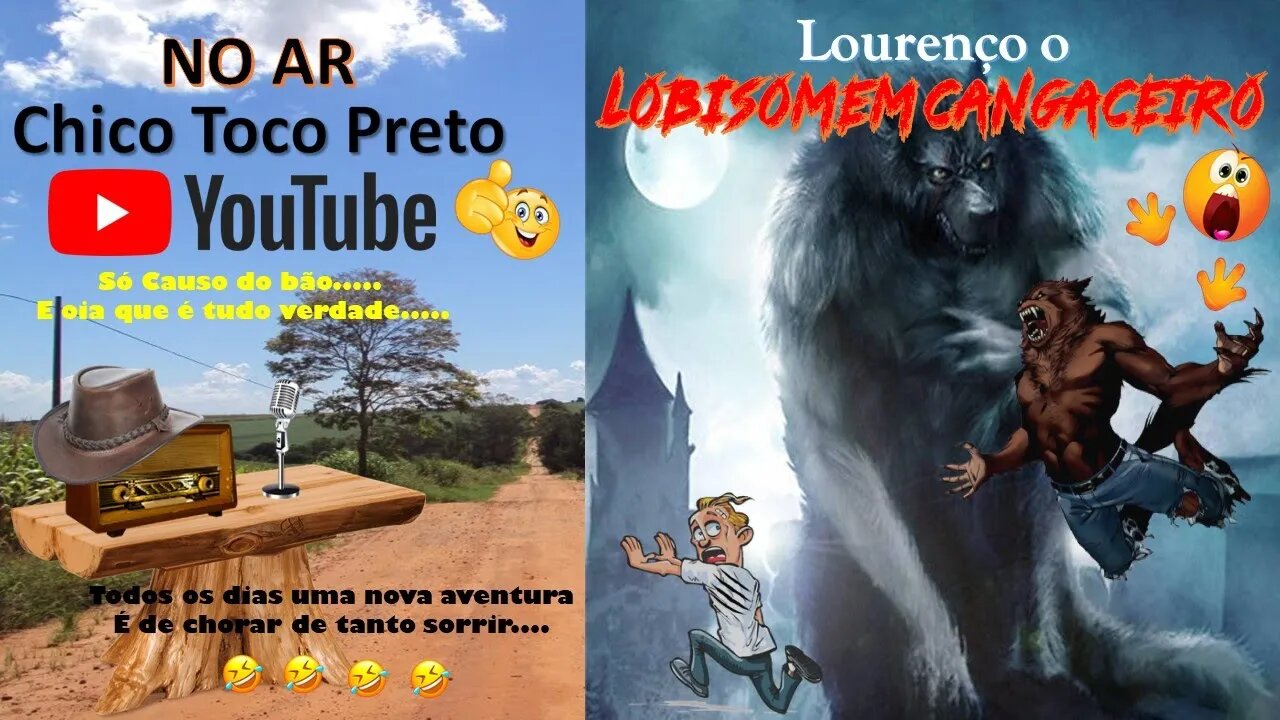 NO AR
Chico Toco Preto
YouTube

Só Causo do bão.....
E oia que é tudo verdade.....

Todos os dias uma nova aventura
É de chorar de tanto sorrir....

Lourenço o
LOBISOMEM CANGACEIRO